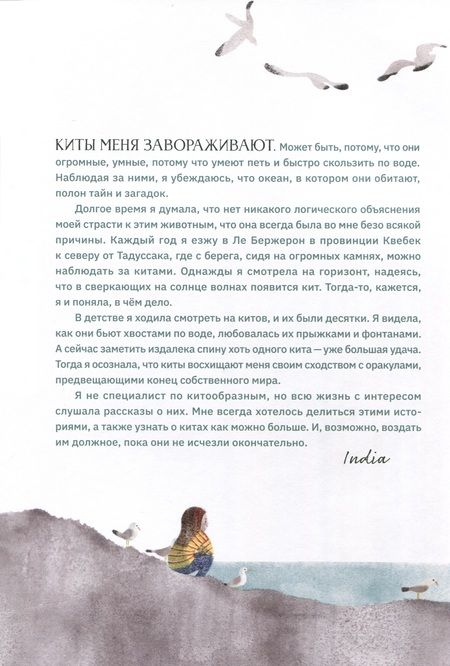 КИТЫ МЕНЯ ЗАВОРАЖИВАЮТ. Может быть, потому, что они огромные, умные, потому что умеют петь и быстро скользить по воде. Наблюдая за ними, я убеждаюсь, что океан, в котором они обитают, полон тайн и загадок.

Долгое время я думала, что нет никакого логического объяснения моей страсти к этим животным, что она всегда была во мне безо всякой причины. Каждый год я езжу в Ле Бержерон в провинции Квебек к северу от Тадуссака, где с берега, сидя на огромных камнях, можно наблюдать за китами. Однажды я смотрела на горизонт, надеясь, что в сверкающих на солнце волнах появится кит. Тогда-то, кажется, я и поняла, в чём дело.

В детстве я ходила смотреть на китов, и их были десятки. Я видела, как они бьют хвостами по воде, любовалась их прыжками и фонтанами. А сейчас заметить издалека спину хоть одного кита — уже большая удача. Тогда я осознала, что киты восхищают меня своим сходством с оракулами, предвещающими конец собственного мира.

Я не специалист по китообразным, но всю жизнь с интересом слушала рассказы о них. Мне всегда хотелось делиться этими историями, а также узнать о китах как можно больше. И, возможно, воздать им должное, пока они не исчезли окончательно.

India